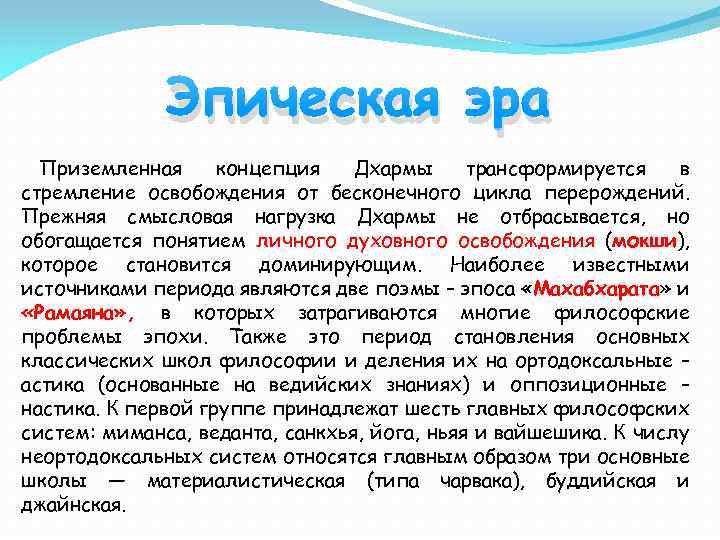 Эпическая эра

Приземленная концепция Дхармы трансформируется в стремление освобождения от бесконечного цикла перерождений. Прежняя смысловая нагрузка Дхармы не отбрасывается, но обогащается понятием личного духовного освобождения (мокши), которое становится доминирующим. Наиболее известными источниками периода являются две поэмы – эпоса «Махабхарата» и «Рамаяна», в которых затрагиваются многие философские проблемы эпохи. Также это период становления основных классических школ философии и деления их на ортодоксальные – астика (основанные на ведийских знаниях) и оппозиционные – настика. К первой группе принадлежат шесть главных философских систем: миманса, веданта, санкхья, йога, ньяя и вайшешика. К числу неортодоксальных систем относятся главным образом три основные школы — материалистическая (типа чарвака), буддийская и джайнская.